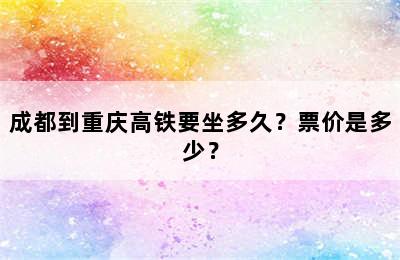 成都到重庆高铁要坐多久？票价是多少？